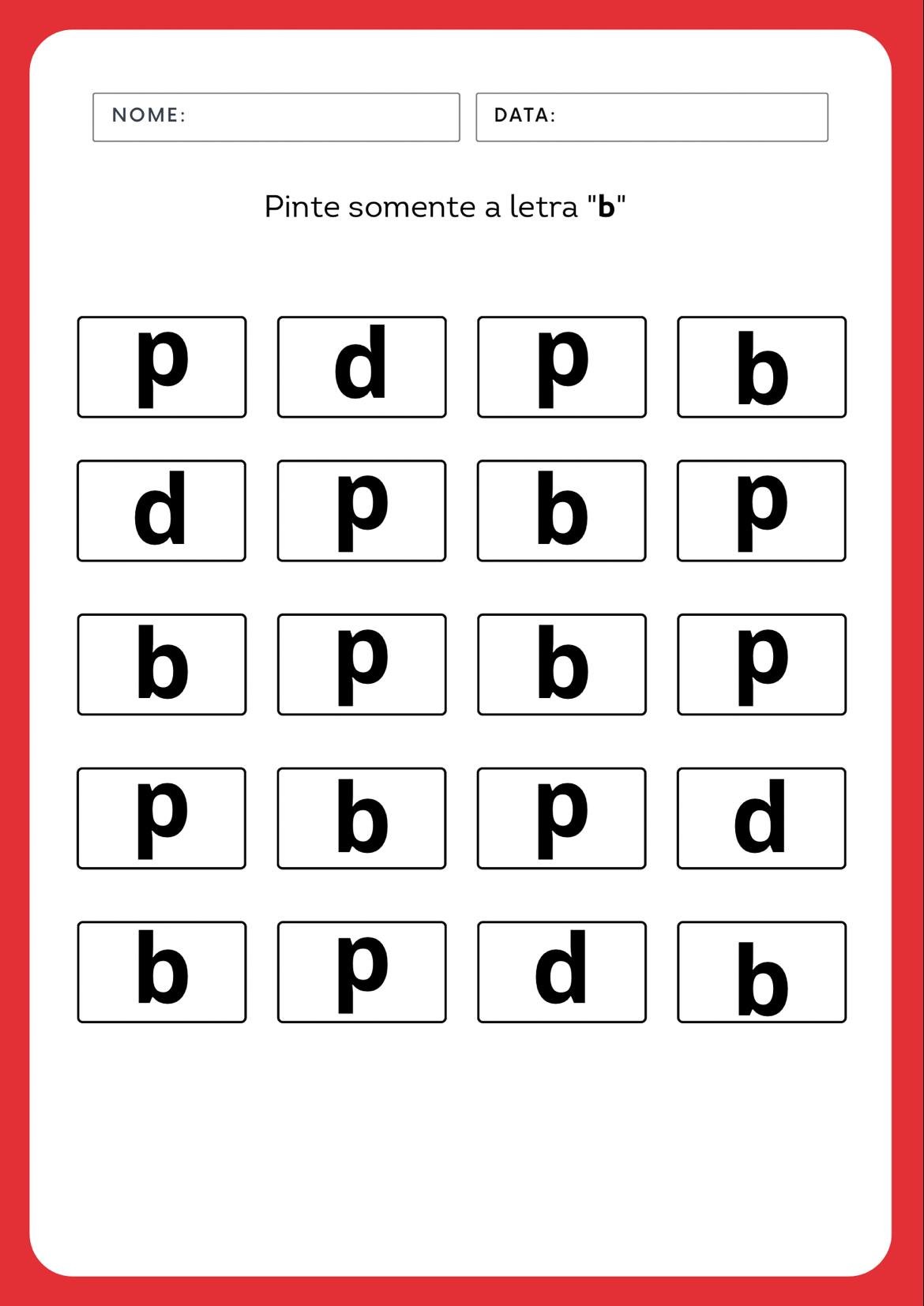 NOME:

DATA:

Pinte somente a letra "b"

p d p b

d p b p

b p b p

p b p d

b p d b